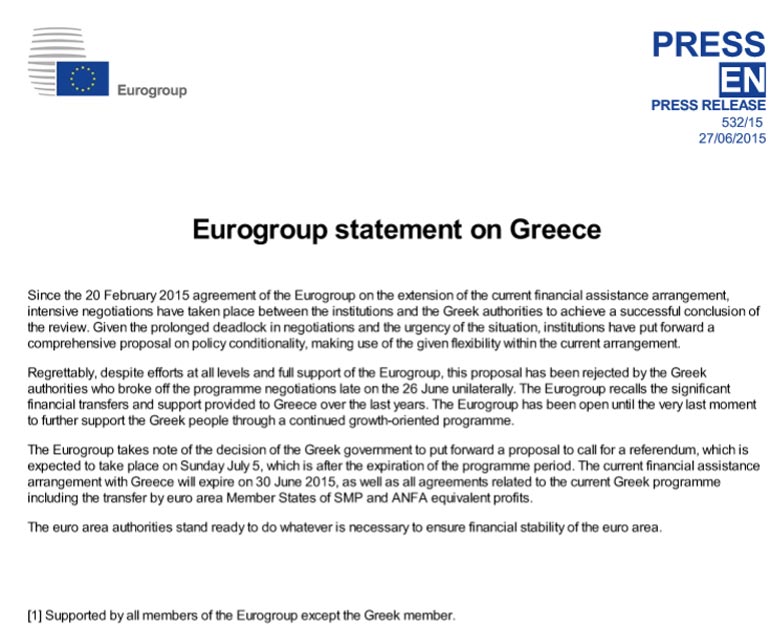 Eurogroup

PRESS
EN
PRESS RELEASE
532/15
27/06/2015

Eurogroup statement on Greece

Since the 20 February 2015 agreement of the Eurogroup on the extension of the current financial assistance arrangement, intensive negotiations have taken place between the institutions and the Greek authorities to achieve a successful conclusion of the review. Given the prolonged deadlock in negotiations and the urgency of the situation, institutions have put forward a comprehensive proposal on policy conditionality, making use of the given flexibility within the current arrangement.

Regrettably, despite efforts at all levels and full support of the Eurogroup, this proposal has been rejected by the Greek authorities who broke off the programme negotiations late on the 26 June unilaterally. The Eurogroup recalls the significant financial transfers and support provided to Greece over the last years. The Eurogroup has been open until the very last moment to further support the Greek people through a continued growth-oriented programme.

The Eurogroup takes note of the decision of the Greek government to put forward a proposal to call for a referendum, which is expected to take place on Sunday July 5, which is after the expiration of the programme period. The current financial assistance arrangement with Greece will expire on 30 June 2015, as well as all agreements related to the current Greek programme including the transfer by euro area Member States of SMP and ANFA equivalent profits.

The euro area authorities stand ready to do whatever is necessary to ensure financial stability of the euro area.

[1] Supported by all members of the Eurogroup except the Greek member.